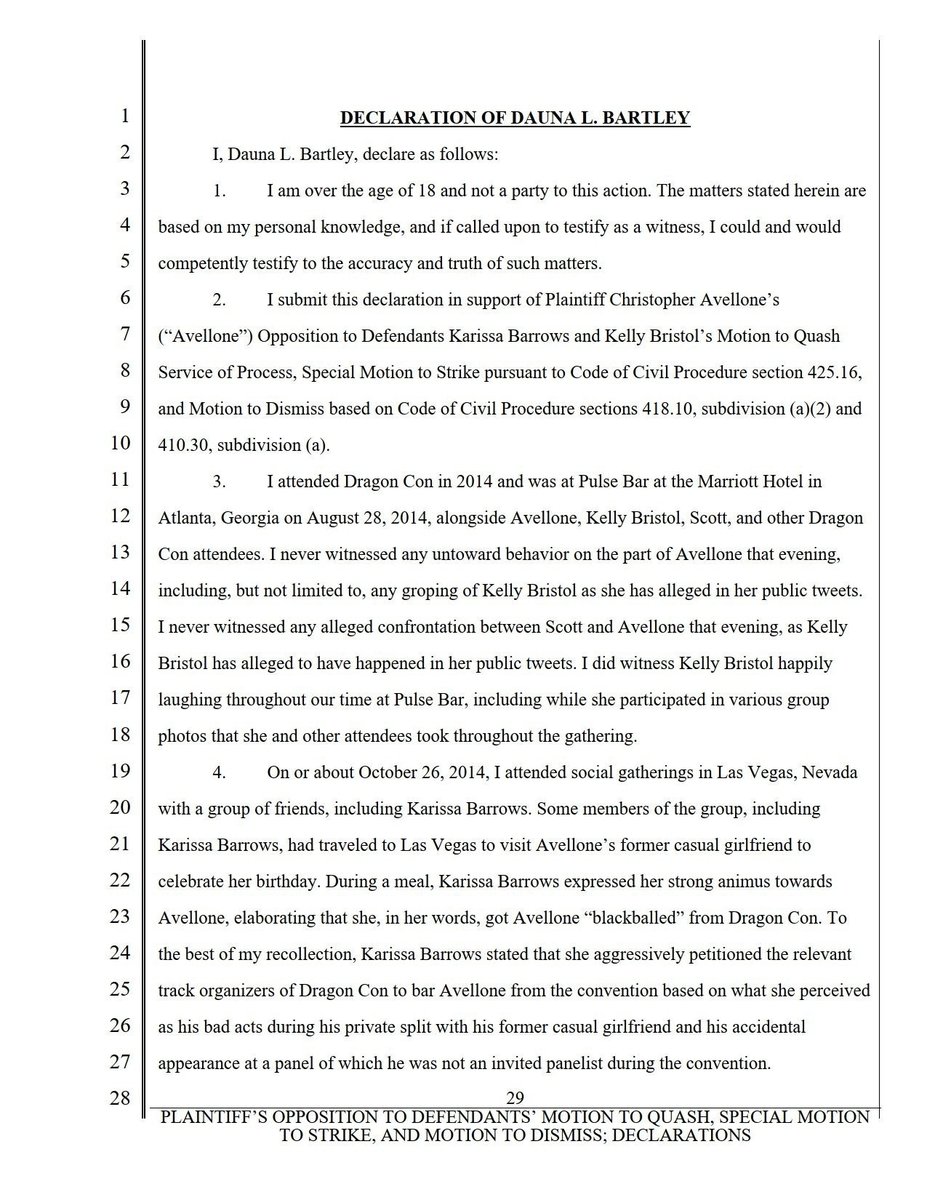 1
2
3
4
5
6
7
8
9
10
11
12
13
14
15
16
17
18
19
20
21
22
23
24
25
26
27
28

DECLARATION OF DAUNA L. BARTLEY

I, Dauna L. Bartley, declare as follows:

1. I am over the age of 18 and not a party to this action. The matters stated herein are based on my personal knowledge, and if called upon to testify as a witness, I could and would competently testify to the accuracy and truth of such matters.

2. I submit this declaration in support of Plaintiff Christopher Avellone's ("Avellone") Opposition to Defendants Karissa Barrows and Kelly Bristol's Motion to Quash Service of Process, Special Motion to Strike pursuant to Code of Civil Procedure section 425.16, and Motion to Dismiss based on Code of Civil Procedure sections 418.10, subdivision (a)(2) and 410.30, subdivision (a).

3. I attended Dragon Con in 2014 and was at Pulse Bar at the Marriott Hotel in Atlanta, Georgia on August 28, 2014, alongside Avellone, Kelly Bristol, Scott, and other Dragon Con attendees. I never witnessed any untoward behavior on the part of Avellone that evening, including, but not limited to, any groping of Kelly Bristol as she has alleged in her public tweets. I never witnessed any alleged confrontation between Scott and Avellone that evening, as Kelly Bristol has alleged to have happened in her public tweets. I did witness Kelly Bristol happily laughing throughout our time at Pulse Bar, including while she participated in various group photos that she and other attendees took throughout the gathering.

4. On or about October 26, 2014, I attended social gatherings in Las Vegas, Nevada with a group of friends, including Karissa Barrows. Some members of the group, including Karissa Barrows, had traveled to Las Vegas to visit Avellone's former casual girlfriend to celebrate her birthday. During a meal, Karissa Barrows expressed her strong animus towards Avellone, elaborating that she, in her words, got Avellone "blackballed" from Dragon Con. To the best of my recollection, Karissa Barrows stated that she aggressively petitioned the relevant track organizers of Dragon Con to bar Avellone from the convention based on what she perceived as his bad acts during his private split with his former casual girlfriend and his accidental appearance at a panel of which he was not an invited panelist during the convention.

29

PLAINTIFF'S OPPOSITION TO DEFENDANTS' MOTION TO QUASH, SPECIAL MOTION TO STRIKE, AND MOTION TO DISMISS; DECLARATIONS